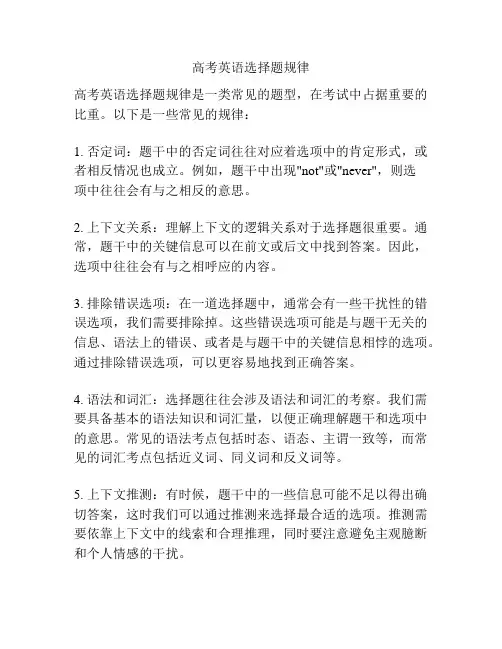 高考英语选择题规律

高考英语选择题规律是一类常见的题型，在考试中占据重要的比重。以下是一些常见的规律：

1. 否定词：题干中的否定词往往对应着选项中的肯定形式，或者相反情况也成立。例如，题干中出现"not"或"never"，则选项中往往会有与之相反的意思。

2. 上下文关系：理解上下文的逻辑关系对于选择题很重要。通常，题干中的关键信息可以在前文或后文中找到答案。因此，选项中往往会有与之相呼应的内容。

3. 排除错误选项：在一道选择题中，通常会有一些干扰性的错误选项，我们需要排除掉。这些错误选项可能是与题干无关的信息、语法上的错误、或者是与题干中的关键信息相悖的选项。通过排除错误选项，可以更容易地找到正确答案。

4. 语法和词汇：选择题往往会涉及语法和词汇的考察。我们需要具备基本的语法知识和词汇量，以便正确理解题干和选项中的意思。常见的语法考点包括时态、语态、主谓一致等，而常见的词汇考点包括近义词、同义词和反义词等。

5. 上下文推测：有时候，题干中的一些信息可能不足以得出确切答案，这时我们可以通过推测来选择最合适的选项。推测需要依靠上下文中的线索和合理推理，同时要注意避免主观臆断和个人情感的干扰。